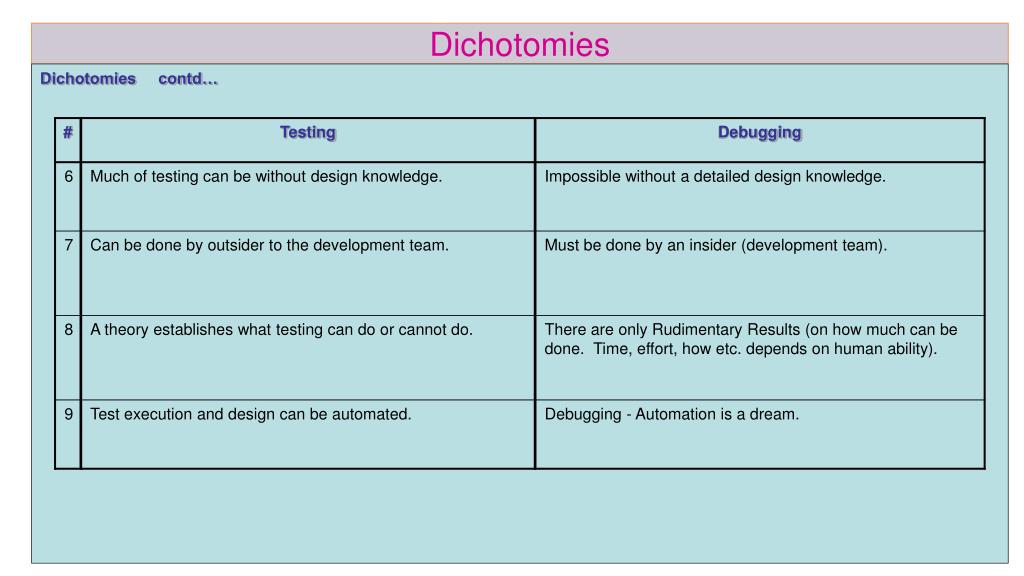 Dichotomies

Dichotomies contd…

| # | Testing | Debugging |
|---|---|---|
| 6 | Much of testing can be without design knowledge. | Impossible without a detailed design knowledge. |
| 7 | Can be done by outsider to the development team. | Must be done by an insider (development team). |
| 8 | A theory establishes what testing can do or cannot do. | There are only Rudimentary Results (on how much can be done. Time, effort, how etc. depends on human ability). |
| 9 | Test execution and design can be automated. | Debugging - Automation is a dream. |